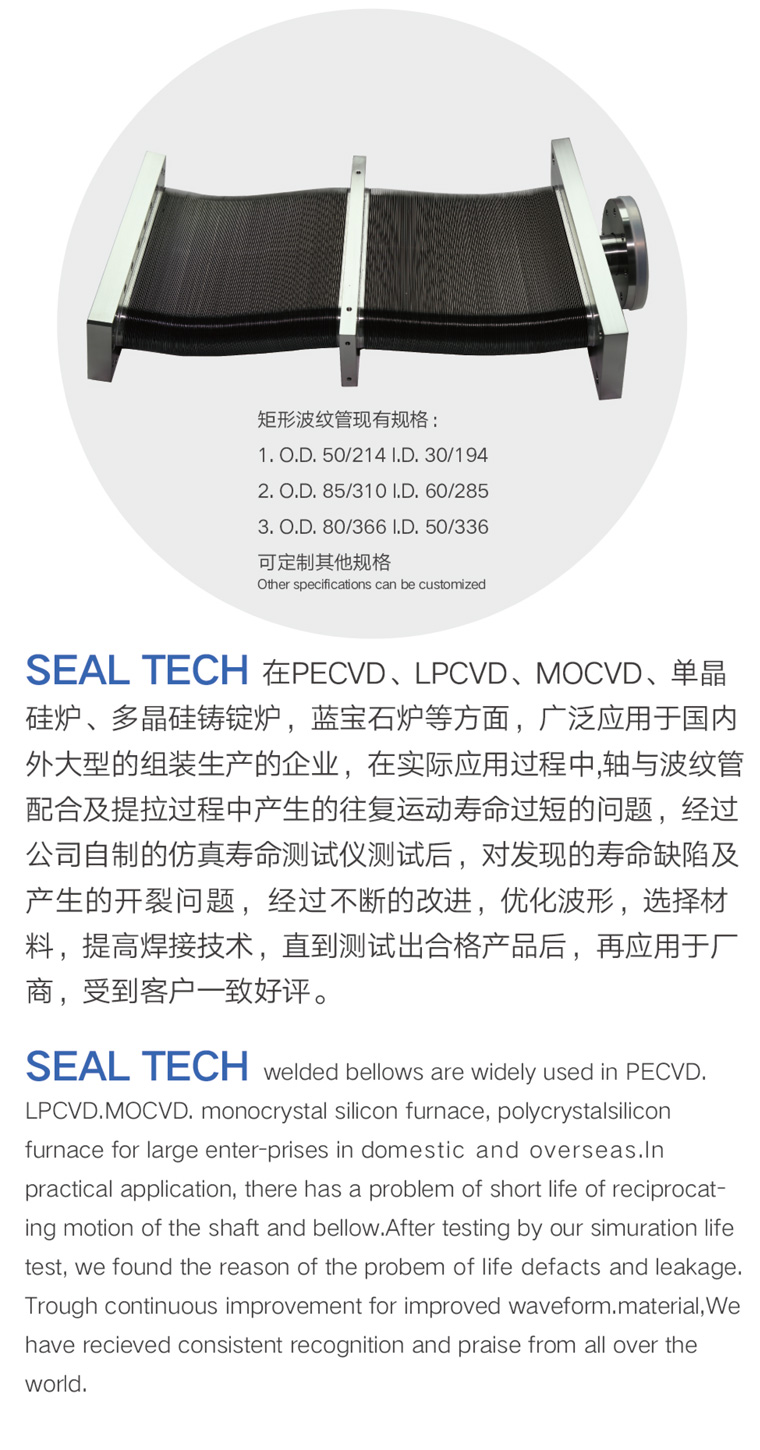 矩形波纹管现有规格：
1. O.D. 50/214 I.D. 30/194
2. O.D. 85/310 I.D. 60/285
3. O.D. 80/366 I.D. 50/336
可定制其他规格
Other specifications can be customized

SEAL TECH 在PECVD、LPCVD、MOCVD、单晶硅炉、多晶硅铸锭炉，蓝宝石炉等方面，广泛应用于国内外大型的组装生产的企业，在实际应用过程中,轴与波纹管配合及提拉过程中产生的往复运动寿命过短的问题，经过公司自制的仿真寿命测试仪测试后，对发现的寿命缺陷及产生的开裂问题，经过不断的改进，优化波形，选择材料，提高焊接技术，直到测试出合格产品后，再应用于厂商，受到客户一致好评。

SEAL TECH welded bellows are widely used in PECVD. LPCVD.MOCVD. monocrystal silicon furnace, polycrystalsilicon furnace for large enter-prises in domestic and overseas.In practical application, there has a problem of short life of reciprocating motion of the shaft and bellow.After testing by our simuration life test, we found the reason of the probem of life defacts and leakage. Trough continuous improvement for improved waveform.material,We have recieved consistent recognition and praise from all over the world.